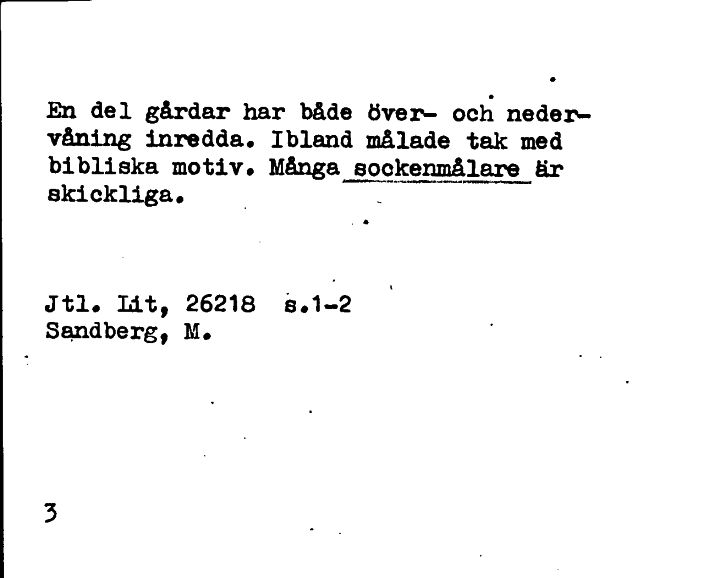 En del gårdar har både över- och nedervåning inredda. Ibland målade tak med bibliska motiv. Många sockenmålare är skickliga.

Jtl. Lit, 26218 s.1-2
Sandberg, M.

3